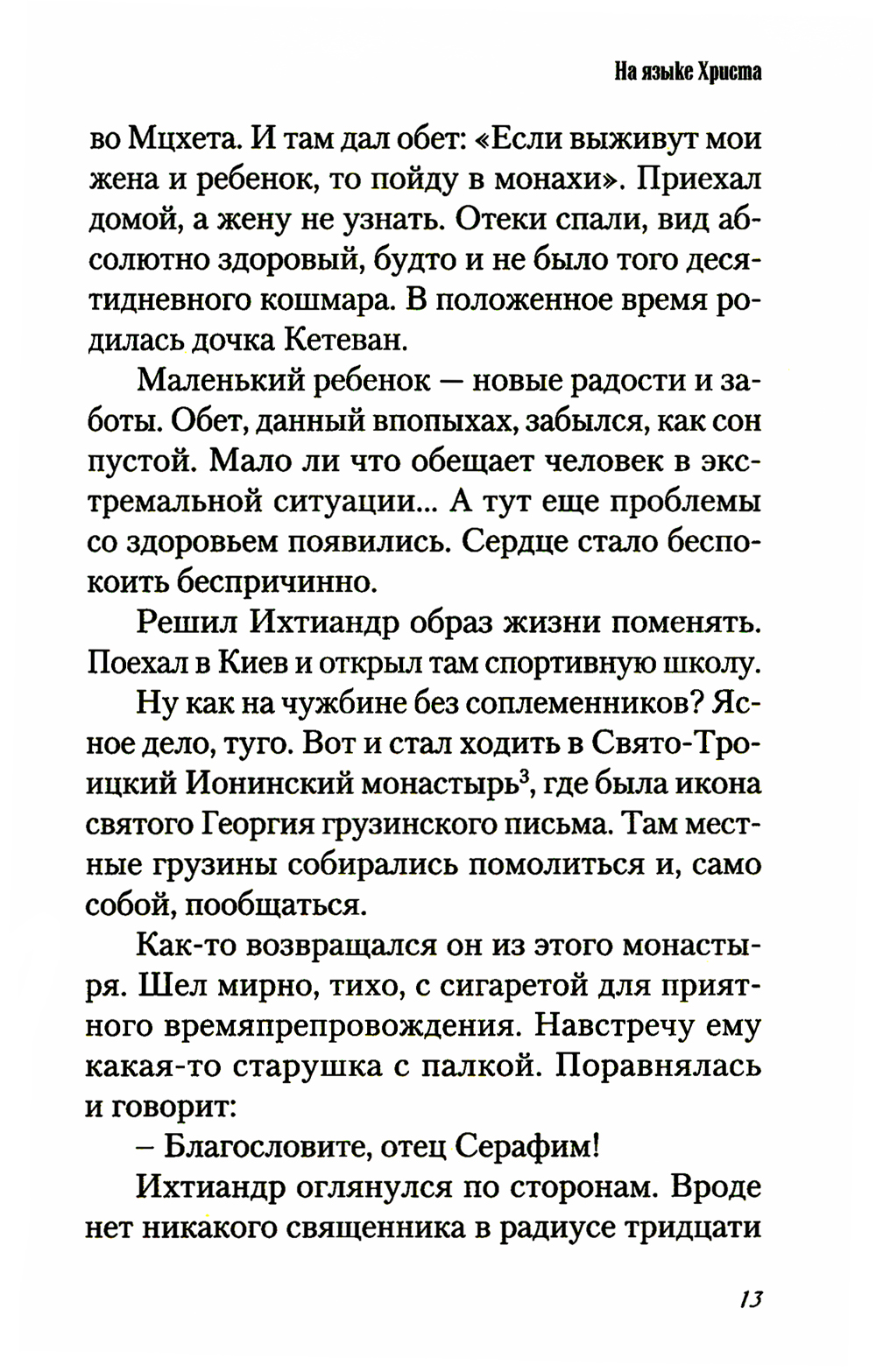 На языке Христа

во Мцхета. И там дал обет: «Если выживут мои жена и ребенок, то пойду в монахи». Приехал домой, а жену не узнать. Отеки спали, вид абсолютно здоровый, будто и не было того десятидневного кошмара. В положенное время родилась дочка Кетеван.

Маленький ребенок — новые радости и заботы. Обет, данный впопыхах, забылся, как сон пустой. Мало ли что обещает человек в экстремальной ситуации... А тут еще проблемы со здоровьем появились. Сердце стало беспокоить беспричинно.

Решил Ихтиандр образ жизни поменять. Поехал в Киев и открыл там спортивную школу.

Ну как на чужбине без соплеменников? Ясное дело, туго. Вот и стал ходить в Свято-Троицкий Ионинский монастырь$^3$, где была икона святого Георгия грузинского письма. Там местные грузины собирались помолиться и, само собой, пообщаться.

Как-то возвращался он из этого монастыря. Шел мирно, тихо, с сигаретой для приятного времяпрепровождения. Навстречу ему какая-то старушка с палкой. Поравнялась и говорит:

– Благословите, отец Серафим!

Ихтиандр оглянулся по сторонам. Вроде нет никакого священника в радиусе тридцати

13